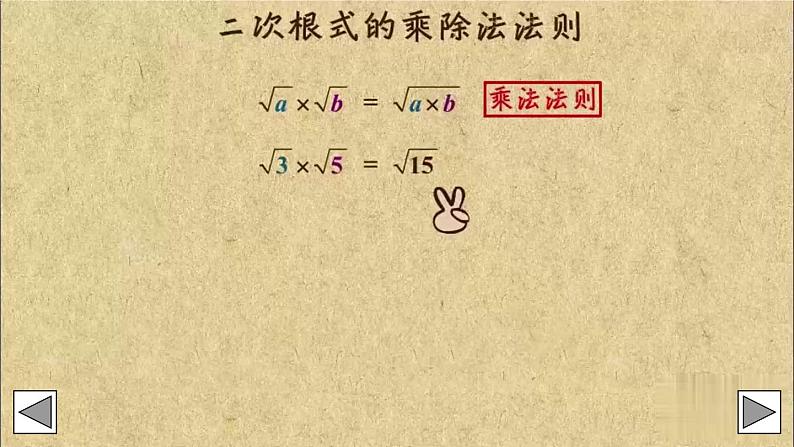 二次根式的乘除法法则

$\sqrt{a} \times \sqrt{b} = \sqrt{a \times b}$ 乘法法则

$\sqrt{3} \times \sqrt{5} = \sqrt{15}$